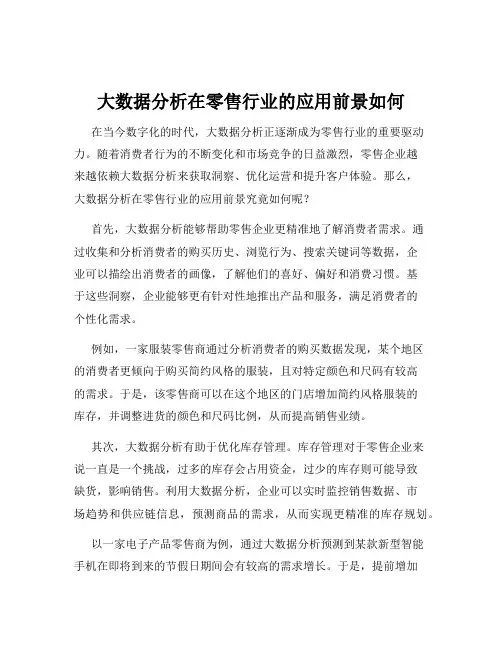 大数据分析在零售行业的应用前景如何

在当今数字化的时代，大数据分析正逐渐成为零售行业的重要驱动力。随着消费者行为的不断变化和市场竞争的日益激烈，零售企业越来越依赖大数据分析来获取洞察、优化运营和提升客户体验。那么，大数据分析在零售行业的应用前景究竟如何呢？

首先，大数据分析能够帮助零售企业更精准地了解消费者需求。通过收集和分析消费者的购买历史、浏览行为、搜索关键词等数据，企业可以描绘出消费者的画像，了解他们的喜好、偏好和消费习惯。基于这些洞察，企业能够更有针对性地推出产品和服务，满足消费者的个性化需求。

例如，一家服装零售商通过分析消费者的购买数据发现，某个地区的消费者更倾向于购买简约风格的服装，且对特定颜色和尺码有较高的需求。于是，该零售商可以在这个地区的门店增加简约风格服装的库存，并调整进货的颜色和尺码比例，从而提高销售业绩。

其次，大数据分析有助于优化库存管理。库存管理对于零售企业来说一直是一个挑战，过多的库存会占用资金，过少的库存则可能导致缺货，影响销售。利用大数据分析，企业可以实时监控销售数据、市场趋势和供应链信息，预测商品的需求，从而实现更精准的库存规划。

以一家电子产品零售商为例，通过大数据分析预测到某款新型智能手机在即将到来的节假日期间会有较高的需求增长。于是，提前增加